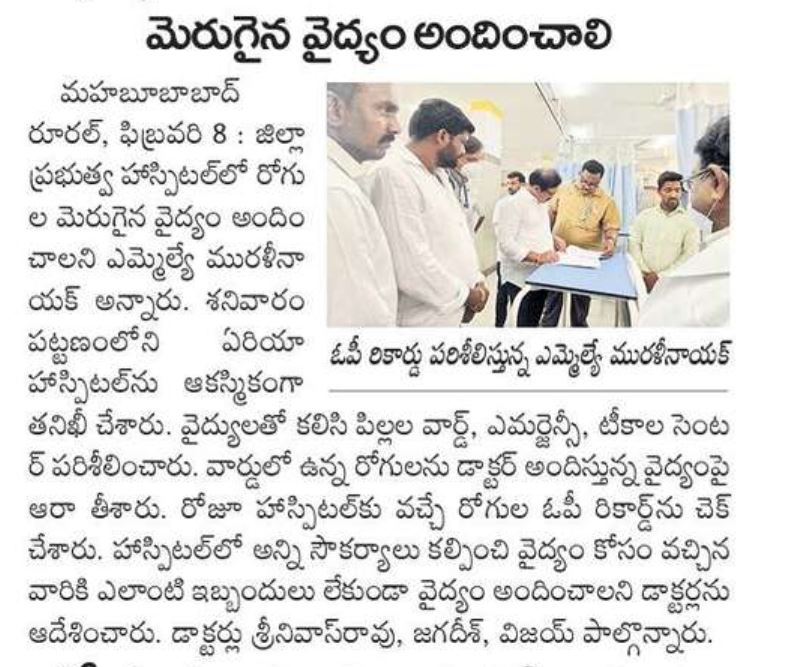 మెరుగైన వైద్యం అందించాలి

మహబూబాబాద్ రూరల్, ఫిబ్రవరి 8 : జిల్లా ప్రభుత్వ హాస్పిటల్‌లో రోగుల మెరుగైన వైద్యం అందించాలని ఎమ్మెల్యే మురళీనాయక్ అన్నారు. శనివారం పట్టణంలోని ఏరియా హాస్పిటల్‌ను ఆకస్మికంగా తనిఖీ చేశారు. వైద్యులతో కలిసి పిల్లల వార్డ్, ఎమర్జెన్సీ, టీకాల సెంటర్ పరిశీలించారు. వార్డులో ఉన్న రోగులను డాక్టర్ అందిస్తున్న వైద్యంపై ఆరా తీశారు. రోజూ హాస్పిటల్‌కు వచ్చే రోగుల ఓపీ రికార్డ్‌ను చెక్ చేశారు. హాస్పిటల్‌లో అన్ని సౌకర్యాలు కల్పించి వైద్యం కోసం వచ్చిన వారికి ఎలాంటి ఇబ్బందులు లేకుండా వైద్యం అందించాలని డాక్టర్లను ఆదేశించారు. డాక్టర్లు శ్రీనివాస్‌రావు, జగదీశ్, విజయ్ పాల్గొన్నారు.

ఓపీ రికార్డు పరిశీలిస్తున్న ఎమ్మెల్యే మురళీనాయక్